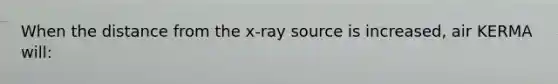 When the distance from the x-ray source is increased, air KERMA will: